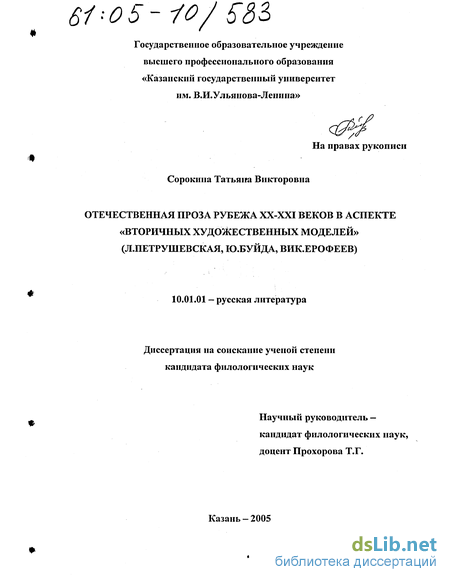 61:05-10/583

Государственное образовательное учреждение высшего профессионального образования «Казанский государственный университет им. В.И.Ульянова-Ленина»

На правах рукописи

Сорокина Татьяна Викторовна

ОТЕЧЕСТВЕННАЯ ПРОЗА РУБЕЖА XX-XXI ВЕКОВ В АСПЕКТЕ «ВТОРИЧНЫХ ХУДОЖЕСТВЕННЫХ МОДЕЛЕЙ» (Л.ПЕТРУШЕВСКАЯ, Ю.БУЙДА, ВИК.ЕРОФЕЕВ)

10.01.01 – русская литература

Диссертация на соискание ученой степени кандидата филологических наук

Научный руководитель – кандидат филологических наук, доцент Прохорова Т.Г.

Казань – 2005

dsLib.net
библиотека диссертаций